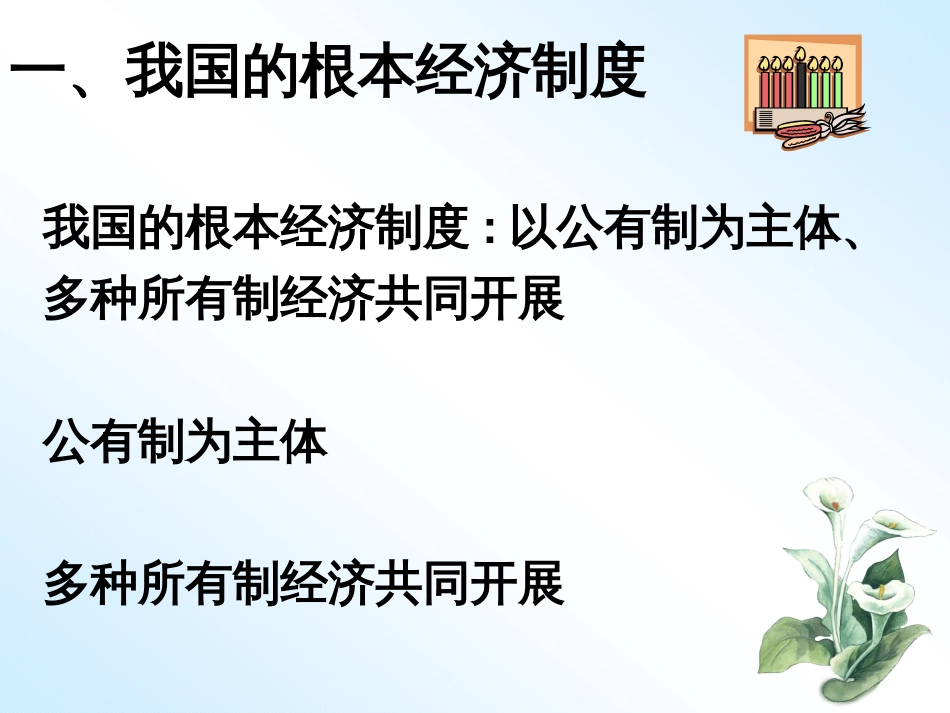 一、我国的根本经济制度

我国的根本经济制度：以公有制为主体、多种所有制经济共同开展

公有制为主体

多种所有制经济共同开展